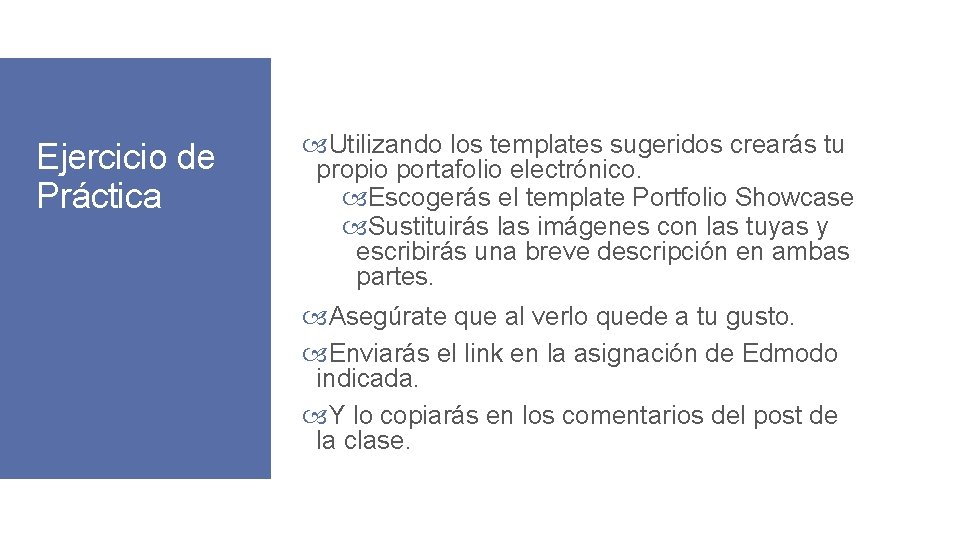 Ejercicio de Práctica

Utilizando los templates sugeridos crearás tu propio portafolio electrónico.
Escogerás el template Portfolio Showcase
Sustituirás las imágenes con las tuyas y escribirás una breve descripción en ambas partes.

Asegúrate que al verlo quede a tu gusto.

Enviarás el link en la asignación de Edmodo indicada.

Y lo copiarás en los comentarios del post de la clase.